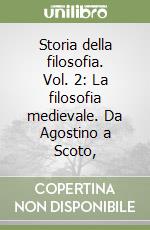 unilibro

Storia della filosofia. Vol. 2: La filosofia medievale. Da Agostino a Scoto,

COPERTINA NON DISPONIBILE